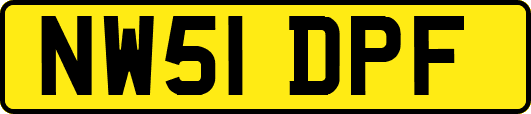 NW51 DPF